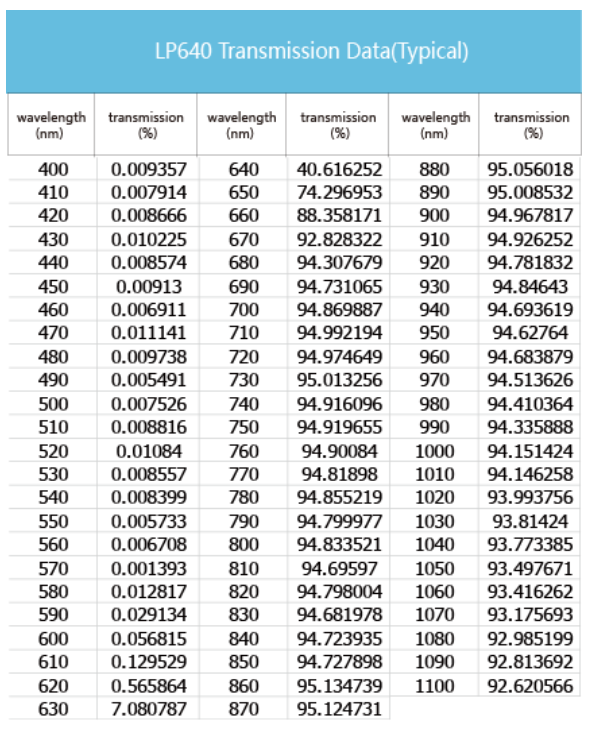 LP640 Transmission Data(Typical)

| wavelength (nm) | transmission (%) | wavelength (nm) | transmission (%) | wavelength (nm) | transmission (%) |
|---|---|---|---|---|---|
| 400 | 0.009357 | 640 | 40.616252 | 880 | 95.056018 |
| 410 | 0.007914 | 650 | 74.296953 | 890 | 95.008532 |
| 420 | 0.008666 | 660 | 88.358171 | 900 | 94.967817 |
| 430 | 0.010225 | 670 | 92.828322 | 910 | 94.926252 |
| 440 | 0.008574 | 680 | 94.307679 | 920 | 94.781832 |
| 450 | 0.00913 | 690 | 94.731065 | 930 | 94.84643 |
| 460 | 0.006911 | 700 | 94.869887 | 940 | 94.693619 |
| 470 | 0.011141 | 710 | 94.992194 | 950 | 94.62764 |
| 480 | 0.009738 | 720 | 94.974649 | 960 | 94.683879 |
| 490 | 0.005491 | 730 | 95.013256 | 970 | 94.513626 |
| 500 | 0.007526 | 740 | 94.916096 | 980 | 94.410364 |
| 510 | 0.008816 | 750 | 94.919655 | 990 | 94.335888 |
| 520 | 0.01084 | 760 | 94.90084 | 1000 | 94.151424 |
| 530 | 0.008557 | 770 | 94.81898 | 1010 | 94.146258 |
| 540 | 0.008399 | 780 | 94.855219 | 1020 | 93.993756 |
| 550 | 0.005733 | 790 | 94.799977 | 1030 | 93.81424 |
| 560 | 0.006708 | 800 | 94.833521 | 1040 | 93.773385 |
| 570 | 0.001393 | 810 | 94.69597 | 1050 | 93.497671 |
| 580 | 0.012817 | 820 | 94.798004 | 1060 | 93.416262 |
| 590 | 0.029134 | 830 | 94.681978 | 1070 | 93.175693 |
| 600 | 0.056815 | 840 | 94.723935 | 1080 | 92.985199 |
| 610 | 0.129529 | 850 | 94.727898 | 1090 | 92.813692 |
| 620 | 0.565864 | 860 | 95.134739 | 1100 | 92.620566 |
| 630 | 7.080787 | 870 | 95.124731 | | |